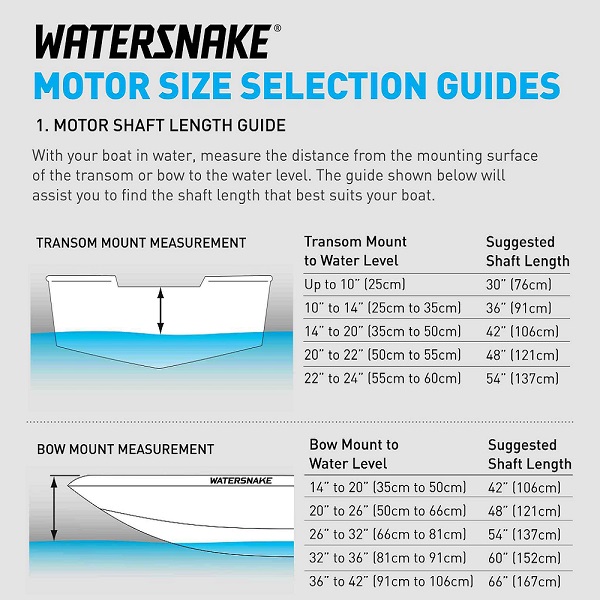 WATERSNAKE®
MOTOR SIZE SELECTION GUIDES

1. MOTOR SHAFT LENGTH GUIDE

With your boat in water, measure the distance from the mounting surface of the transom or bow to the water level. The guide shown below will assist you to find the shaft length that best suits your boat.

TRANSOM MOUNT MEASUREMENT

| Transom Mount to Water Level | Suggested Shaft Length |
|---|---|
| Up to 10" (25cm) | 30" (76cm) |
| 10" to 14" (25cm to 35cm) | 36" (91cm) |
| 14" to 20" (35cm to 50cm) | 42" (106cm) |
| 20" to 22" (50cm to 55cm) | 48" (121cm) |
| 22" to 24" (55cm to 60cm) | 54" (137cm) |

BOW MOUNT MEASUREMENT

WATERSNAKE

| Bow Mount to Water Level | Suggested Shaft Length |
|---|---|
| 14" to 20" (35cm to 50cm) | 42" (106cm) |
| 20" to 26" (50cm to 66cm) | 48" (121cm) |
| 26" to 32" (66cm to 81cm) | 54" (137cm) |
| 32" to 36" (81cm to 91cm) | 60" (152cm) |
| 36" to 42" (91cm to 106cm) | 66" (167cm) |